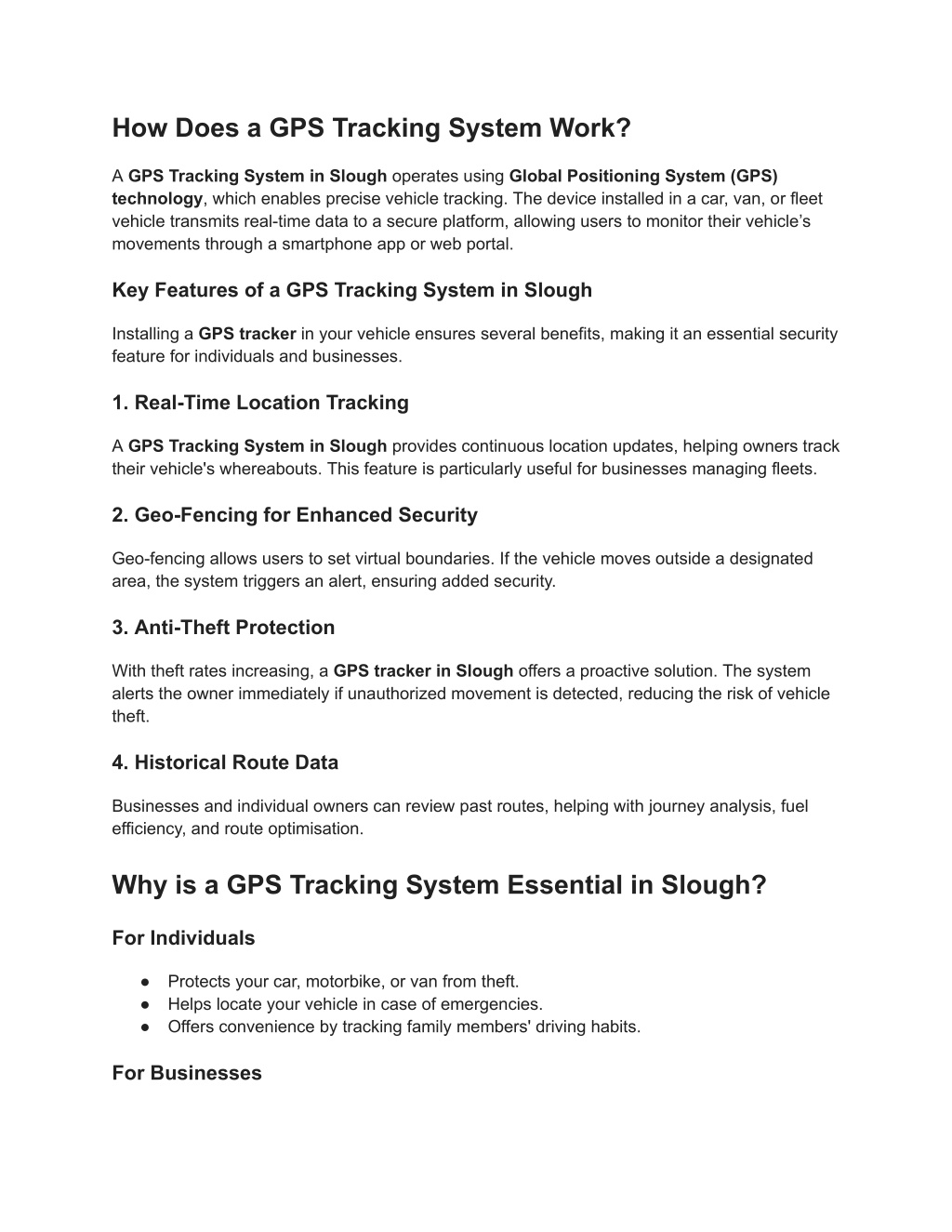 How Does a GPS Tracking System Work?

A GPS Tracking System in Slough operates using Global Positioning System (GPS) technology, which enables precise vehicle tracking. The device installed in a car, van, or fleet vehicle transmits real-time data to a secure platform, allowing users to monitor their vehicle's movements through a smartphone app or web portal.

Key Features of a GPS Tracking System in Slough

Installing a GPS tracker in your vehicle ensures several benefits, making it an essential security feature for individuals and businesses.

1. Real-Time Location Tracking

A GPS Tracking System in Slough provides continuous location updates, helping owners track their vehicle's whereabouts. This feature is particularly useful for businesses managing fleets.

2. Geo-Fencing for Enhanced Security

Geo-fencing allows users to set virtual boundaries. If the vehicle moves outside a designated area, the system triggers an alert, ensuring added security.

3. Anti-Theft Protection

With theft rates increasing, a GPS tracker in Slough offers a proactive solution. The system alerts the owner immediately if unauthorized movement is detected, reducing the risk of vehicle theft.

4. Historical Route Data

Businesses and individual owners can review past routes, helping with journey analysis, fuel efficiency, and route optimisation.

Why is a GPS Tracking System Essential in Slough?

For Individuals

● Protects your car, motorbike, or van from theft.
● Helps locate your vehicle in case of emergencies.
● Offers convenience by tracking family members' driving habits.

For Businesses